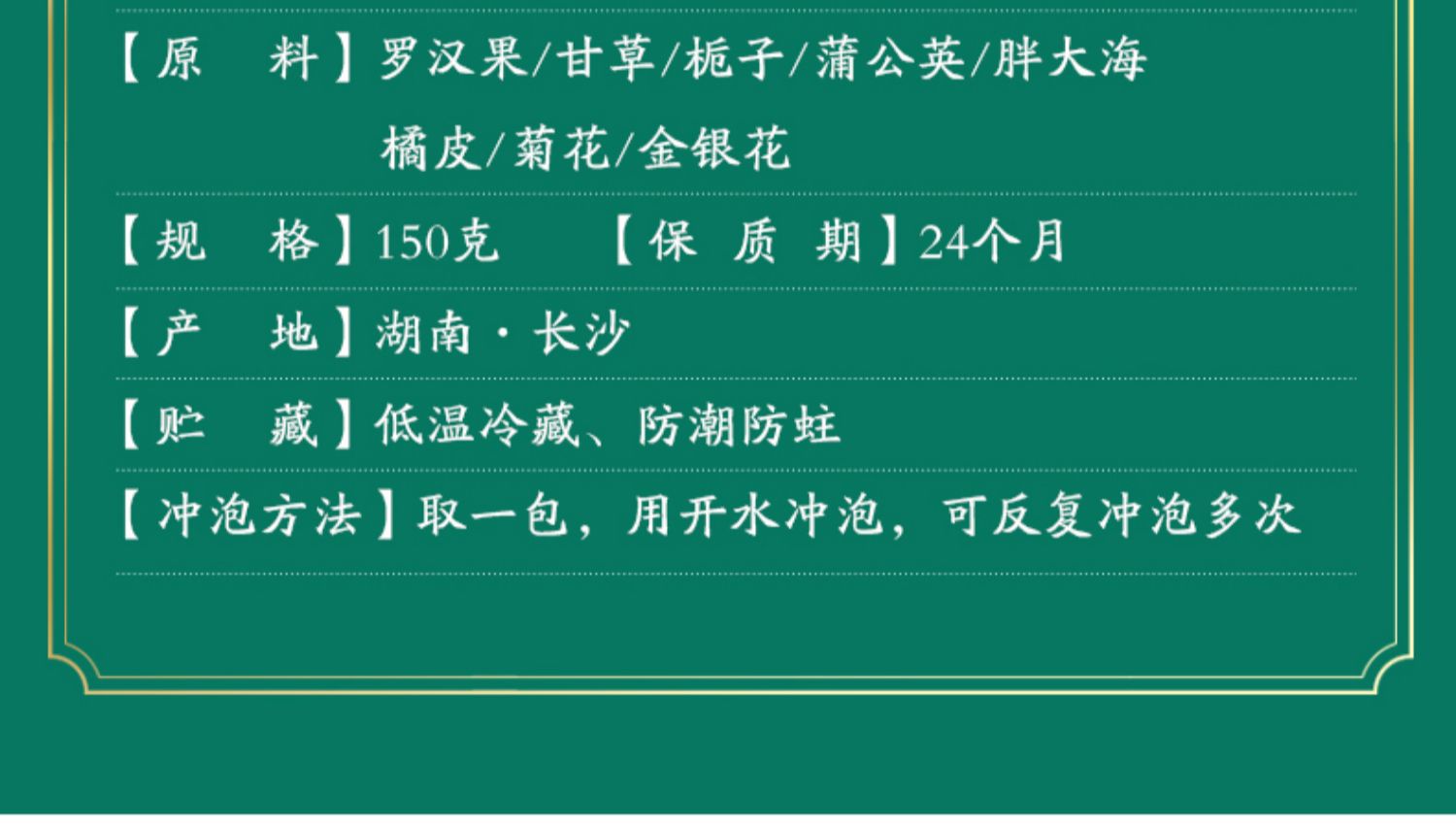 【原　料】罗汉果/甘草/栀子/蒲公英/胖大海
橘皮/菊花/金银花

【规　格】150克　【保 质 期】24个月

【产　地】湖南·长沙

【贮　藏】低温冷藏、防潮防蛀

【冲泡方法】取一包，用开水冲泡，可反复冲泡多次